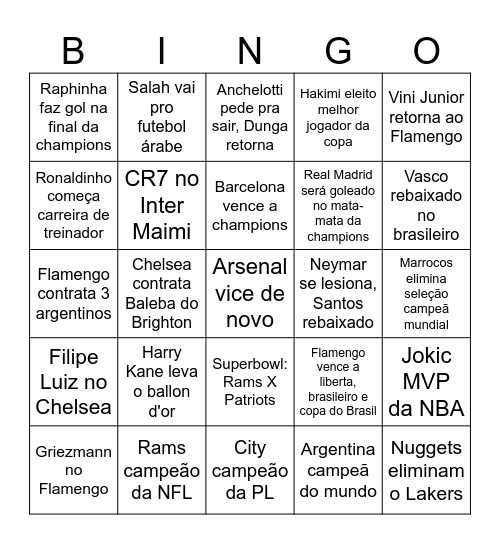 | B | I | N | G | O |
|---|---|---|---|---|
| Raphinha faz gol na final da champions | Salah vai pro futebol árabe | Anchelotti pede pra sair, Dunga retorna | Hakimi eleito melhor jogador da copa | Vini Junior retorna ao Flamengo |
| Ronaldinho começa carreira de treinador | CR7 no Inter Maimi | Barcelona vence a champions | Real Madrid será goleado no mata-mata da champions | Vasco rebaixado no brasileiro |
| Flamengo contrata 3 argentinos | Chelsea contrata Baleba do Brighton | Arsenal vice de novo | Neymar se lesiona, Santos rebaixado | Marrocos elimina seleção campeã mundial |
| Filipe Luiz no Chelsea | Harry Kane leva o ballon d'or | Superbowl: Rams X Patriots | Flamengo vence a liberta, brasileiro e copa do Brasil | Jokic MVP da NBA |
| Griezmann no Flamengo | Rams campeão da NFL | City campeão da PL | Argentina campeã do mundo | Nuggets eliminam o Lakers |